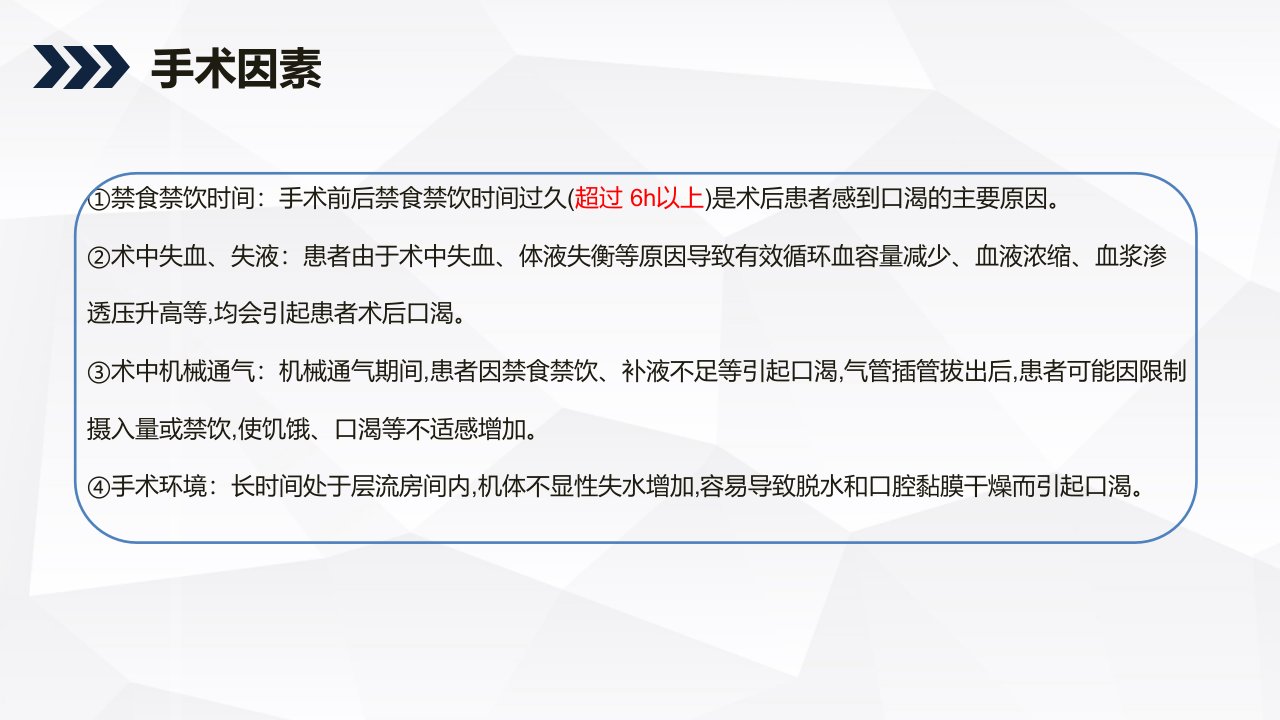 手术因素

①禁食禁饮时间：手术前后禁食禁饮时间过久(超过6h以上)是术后患者感到口渴的主要原因。

②术中失血、失液：患者由于术中失血、体液失衡等原因导致有效循环血容量减少、血液浓缩、血浆渗透压升高等,均会引起患者术后口渴。

③术中机械通气：机械通气期间,患者因禁食禁饮、补液不足等引起口渴,气管插管拔出后,患者可能因限制摄入量或禁饮,使饥饿、口渴等不适感增加。

④手术环境：长时间处于层流房间内,机体不显性失水增加,容易导致脱水和口腔黏膜干燥而引起口渴。